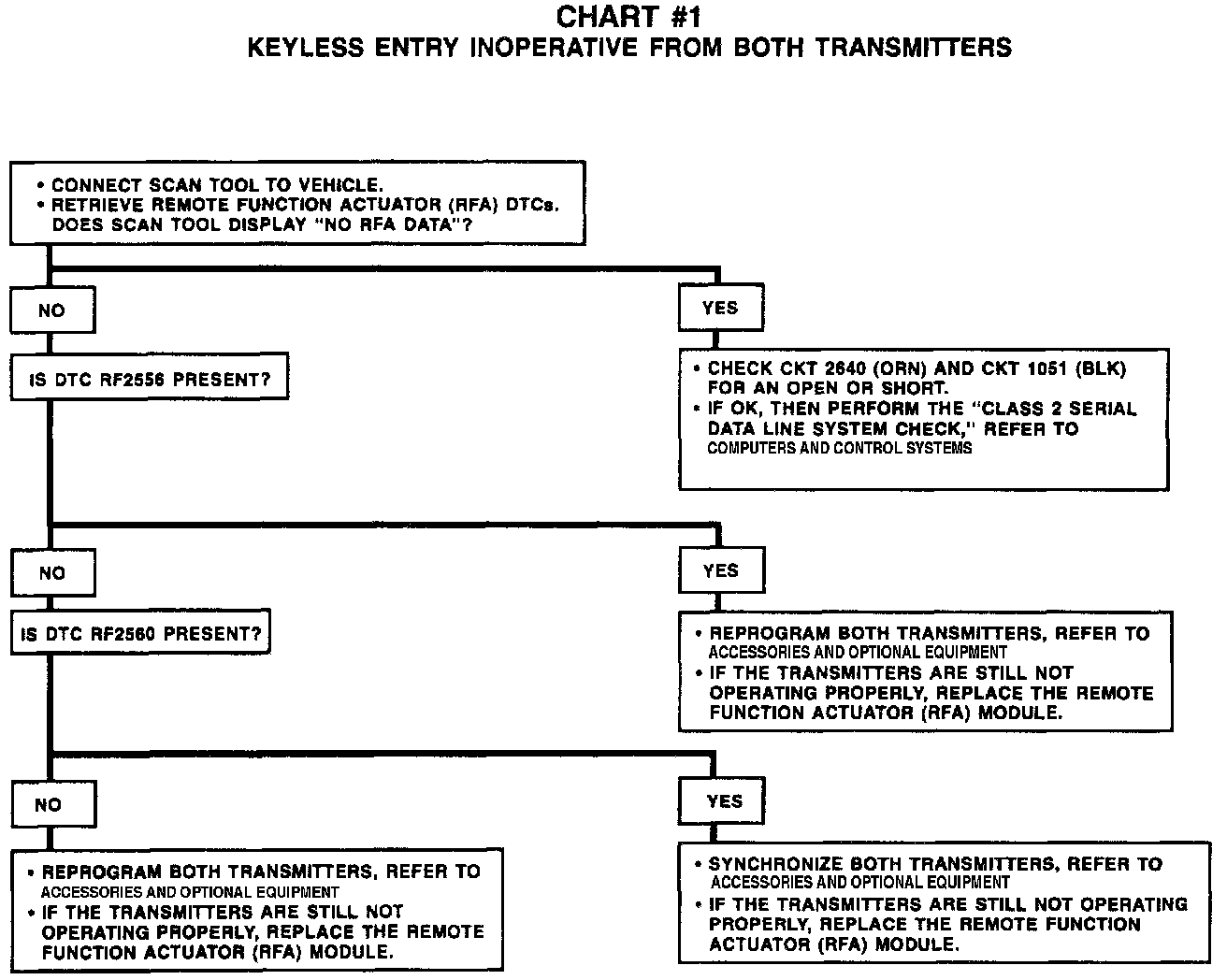 CHART #1
KEYLESS ENTRY INOPERATIVE FROM BOTH TRANSMITTERS

• CONNECT SCAN TOOL TO VEHICLE.
• RETRIEVE REMOTE FUNCTION ACTUATOR (RFA) DTCs. DOES SCAN TOOL DISPLAY "NO RFA DATA"?

NO

IS DTC RF2556 PRESENT?

YES

• CHECK CKT 2640 (ORN) AND CKT 1051 (BLK) FOR AN OPEN OR SHORT.
• IF OK, THEN PERFORM THE "CLASS 2 SERIAL DATA LINE SYSTEM CHECK," REFER TO COMPUTERS AND CONTROL SYSTEMS

NO

IS DTC RF2560 PRESENT?

YES

• REPROGRAM BOTH TRANSMITTERS, REFER TO ACCESSORIES AND OPTIONAL EQUIPMENT
• IF THE TRANSMITTERS ARE STILL NOT OPERATING PROPERLY, REPLACE THE REMOTE FUNCTION ACTUATOR (RFA) MODULE.

NO

• REPROGRAM BOTH TRANSMITTERS, REFER TO ACCESSORIES AND OPTIONAL EQUIPMENT
• IF THE TRANSMITTERS ARE STILL NOT OPERATING PROPERLY, REPLACE THE REMOTE FUNCTION ACTUATOR (RFA) MODULE.

YES

• SYNCHRONIZE BOTH TRANSMITTERS, REFER TO ACCESSORIES AND OPTIONAL EQUIPMENT
• IF THE TRANSMITTERS ARE STILL NOT OPERATING PROPERLY, REPLACE THE REMOTE FUNCTION ACTUATOR (RFA) MODULE.